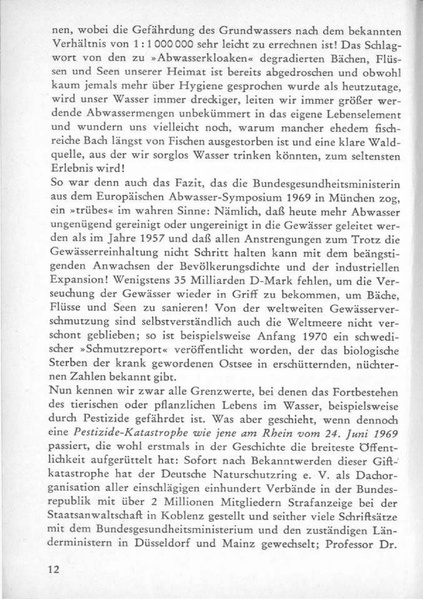 nen, wobei die Gefährdung des Grundwassers nach dem bekannten Verhältnis von 1 : 1 000 000 sehr leicht zu errechnen ist! Das Schlagwort von den zu »Abwasserkloaken« degradierten Bächen, Flüssen und Seen unserer Heimat ist bereits abgedroschen und obwohl kaum jemals mehr über Hygiene gesprochen wurde als heutzutage, wird unser Wasser immer dreckiger, leiten wir immer größer werdende Abwassermengen unbekümmert in das eigene Lebenselement und wundern uns vielleicht noch, warum mancher ehedem fischreiche Bach längst von Fischen ausgestorben ist und eine klare Waldquelle, aus der wir sorglos Wasser trinken könnten, zum seltensten Erlebnis wird!
So war denn auch das Fazit, das die Bundesgesundheitsministerin aus dem Europäischen Abwasser-Symposium 1969 in München zog, ein »trübes« im wahren Sinne: Nämlich, daß heute mehr Abwasser ungenügend gereinigt oder ungereinigt in die Gewässer geleitet werden als im Jahre 1957 und daß allen Anstrengungen zum Trotz die Gewässerreinhaltung nicht Schritt halten kann mit dem beängstigenden Anwachsen der Bevölkerungsdichte und der industriellen Expansion! Wenigstens 35 Milliarden D-Mark fehlen, um die Verseuchung der Gewässer wieder in Griff zu bekommen, um Bäche, Flüsse und Seen zu sanieren! Von der weltweiten Gewässerverschmutzung sind selbstverständlich auch die Weltmeere nicht verschont geblieben; so ist beispielsweise Anfang 1970 ein schwedischer »Schmutzreport« veröffentlicht worden, der das biologische Sterben der krank gewordenen Ostsee in erschütternden, nüchternen Zahlen bekannt gibt.
Nun kennen wir zwar alle Grenzwerte, bei denen das Fortbestehen des tierischen oder pflanzlichen Lebens im Wasser, beispielsweise durch Pestizide gefährdet ist. Was aber geschieht, wenn dennoch eine Pestizide-Katastrophe wie jene am Rhein vom 24. Juni 1969 passiert, die wohl erstmals in der Geschichte die breiteste Öffentlichkeit aufgerüttelt hat: Sofort nach Bekanntwerden dieser Giftkatastrophe hat der Deutsche Naturschutzring e. V. als Dachorganisation aller einschlägigen einhundert Verbände in der Bundesrepublik mit über 2 Millionen Mitgliedern Strafanzeige bei der Staatsanwaltschaft in Koblenz gestellt und seither viele Schriftsätze mit dem Bundesgesundheitsministerium und den zuständigen Länderministern in Düsseldorf und Mainz gewechselt; Professor Dr.

12